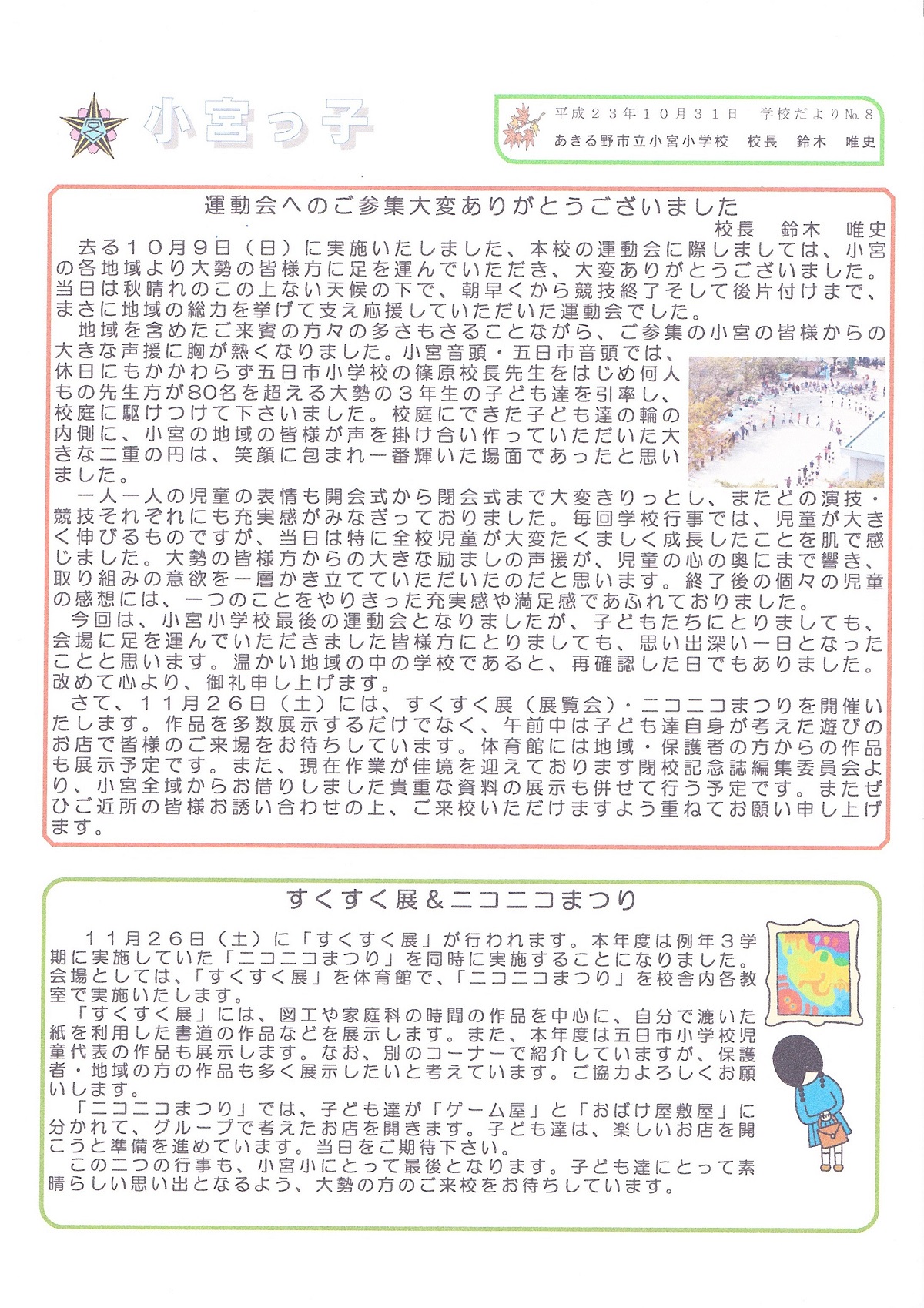 小宮っ子

平成２３年１０月３１日　学校だより№８
あきる野市立小宮小学校　校長　鈴木　唯史

運動会へのご参集大変ありがとうございました
校長　鈴木　唯史

去る１０月９日（日）に実施いたしました、本校の運動会に際しましては、小宮の各地域より大勢の皆様方に足を運んでいただき、大変ありがとうございました。当日は秋晴れのこの上ない天候の下で、朝早くから競技終了そして後片付けまで、まさに地域の総力を挙げて支え応援していただいた運動会でした。

地域を含めたご来賓の方々の多さもさることながら、ご参集の小宮の皆様からの大きな声援に胸が熱くなりました。小宮音頭・五日市音頭では、休日にもかかわらず五日市小学校の篠原校長先生をはじめ何人もの先生方が80名を超える大勢の３年生の子ども達を引率し、校庭に駆けつけて下さいました。校庭にできた子ども達の輪の内側に、小宮の地域の皆様が声を掛け合い作っていただいた大きな二重の円は、笑顔に包まれ一番輝いた場面であったと思いました。

一人一人の児童の表情も開会式から閉会式まで大変きりっとし、またどの演技・競技それぞれにも充実感がみなぎっておりました。毎回学校行事では、児童が大きく伸びるものですが、当日は特に全校児童が大変たくましく成長したことを肌で感じました。大勢の皆様方からの大きな励ましの声援が、児童の心の奥にまで響き、取り組みの意欲を一層かき立てていただいたのだと思います。終了後の個々の児童の感想には、一つのことをやりきった充実感や満足感であふれておりました。

今回は、小宮小学校最後の運動会となりましたが、子どもたちにとりましても、会場に足を運んでいただきました皆様方にとりましても、思い出深い一日となったことと思います。温かい地域の中の学校であると、再確認した日でもありました。改めて心より、御礼申し上げます。

さて、１１月２６日（土）には、すくすく展（展覧会）・ニコニコまつりを開催いたします。作品を多数展示するだけでなく、午前中は子ども達自身が考えた遊びのお店で皆様のご来場をお待ちしています。体育館には地域・保護者の方からの作品も展示予定です。また、現在作業が佳境を迎えております閉校記念誌編集委員会より、小宮全域からお借りしました貴重な資料の展示も併せて行う予定です。またぜひご近所の皆様お誘い合わせの上、ご来校いただけますよう重ねてお願い申し上げます。

すくすく展＆ニコニコまつり

１１月２６日（土）に「すくすく展」が行われます。本年度は例年３学期に実施していた「ニコニコまつり」を同時に実施することになりました。会場としては、「すくすく展」を体育館で、「ニコニコまつり」を校舎内各教室で実施いたします。

「すくすく展」には、図工や家庭科の時間の作品を中心に、自分で漉いた紙を利用した書道の作品などを展示します。また、本年度は五日市小学校児童代表の作品も展示します。なお、別のコーナーで紹介していますが、保護者・地域の方の作品も多く展示したいと考えています。ご協力よろしくお願いします。

「ニコニコまつり」では、子ども達が「ゲーム屋」と「おばけ屋敷屋」に分かれて、グループで考えたお店を開きます。子ども達は、楽しいお店を開こうと準備を進めています。当日をご期待下さい。

この二つの行事も、小宮小にとって最後となります。子ども達にとって素晴らしい思い出となるよう、大勢の方のご来校をお待ちしています。